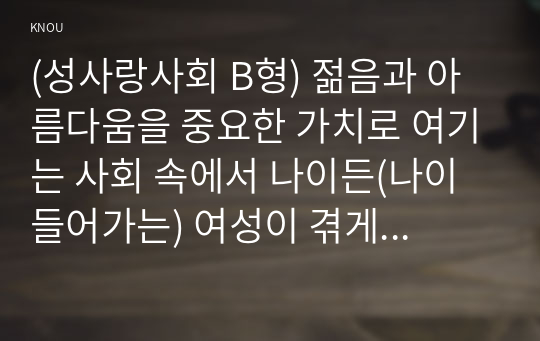 KNOU

(성사랑사회 B형) 젊음과 아름다움을 중요한 가치로 여기는 사회 속에서 나이든(나이 들어가는) 여성이 겪게...